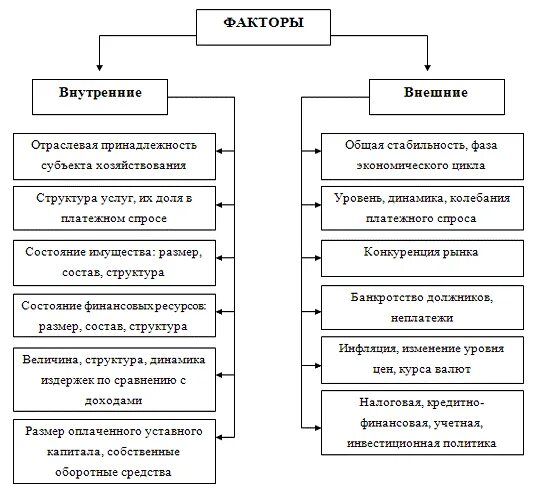 ФАКТОРЫ

Внутренние

Отраслевая принадлежность субъекта хозяйствования

Структура услуг, их доля в платежном спросе

Состояние имущества: размер, состав, структура

Состояние финансовых ресурсов: размер, состав, структура

Величина, структура, динамика издержек по сравнению с доходами

Размер оплаченного уставного капитала, собственные оборотные средства

Внешние

Общая стабильность, фаза экономического цикла

Уровень, динамика, колебания платежного спроса

Конкуренция рынка

Банкротство должников, неплатежи

Инфляция, изменение уровня цен, курса валют

Налоговая, кредитно-финансовая, учетная, инвестиционная политика